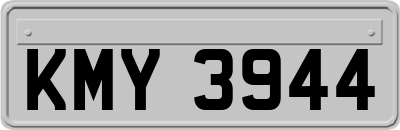 KMY 3944